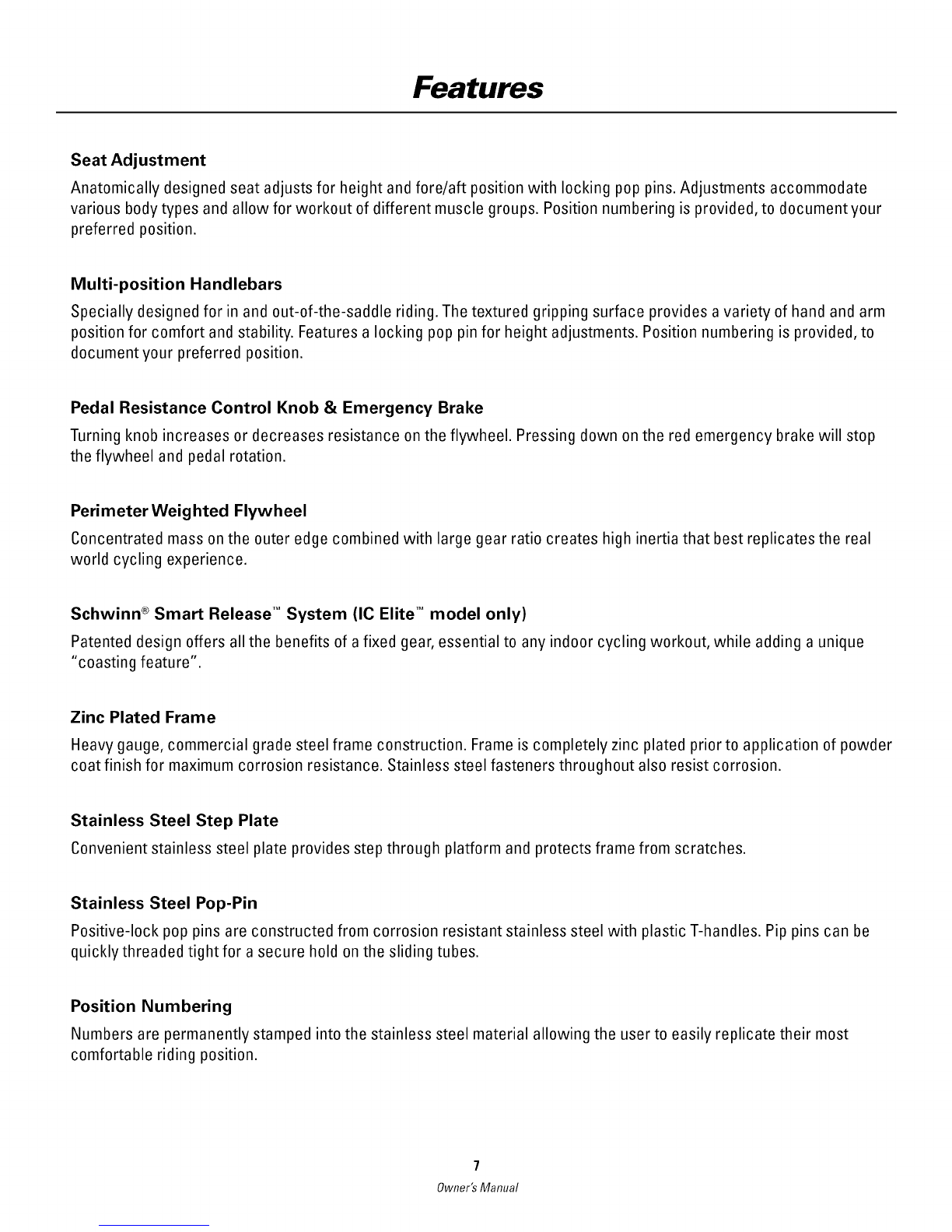 Features

Seat Adjustment
Anatomically designed seat adjusts for height and fore/aft position with locking pop pins. Adjustments accommodate various body types and allow for workout of different muscle groups. Position numbering is provided, to document your preferred position.

Multi-position Handlebars
Specially designed for in and out-of-the-saddle riding. The textured gripping surface provides a variety of hand and arm position for comfort and stability. Features a locking pop pin for height adjustments. Position numbering is provided, to document your preferred position.

Pedal Resistance Control Knob & Emergency Brake
Turning knob increases or decreases resistance on the flywheel. Pressing down on the red emergency brake will stop the flywheel and pedal rotation.

Perimeter Weighted Flywheel
Concentrated mass on the outer edge combined with large gear ratio creates high inertia that best replicates the real world cycling experience.

Schwinn® Smart Release™ System (IC Elite™ model only)
Patented design offers all the benefits of a fixed gear, essential to any indoor cycling workout, while adding a unique "coasting feature".

Zinc Plated Frame
Heavy gauge, commercial grade steel frame construction. Frame is completely zinc plated prior to application of powder coat finish for maximum corrosion resistance. Stainless steel fasteners throughout also resist corrosion.

Stainless Steel Step Plate
Convenient stainless steel plate provides step through platform and protects frame from scratches.

Stainless Steel Pop-Pin
Positive-lock pop pins are constructed from corrosion resistant stainless steel with plastic T-handles. Pip pins can be quickly threaded tight for a secure hold on the sliding tubes.

Position Numbering
Numbers are permanently stamped into the stainless steel material allowing the user to easily replicate their most comfortable riding position.

7
Owner's Manual